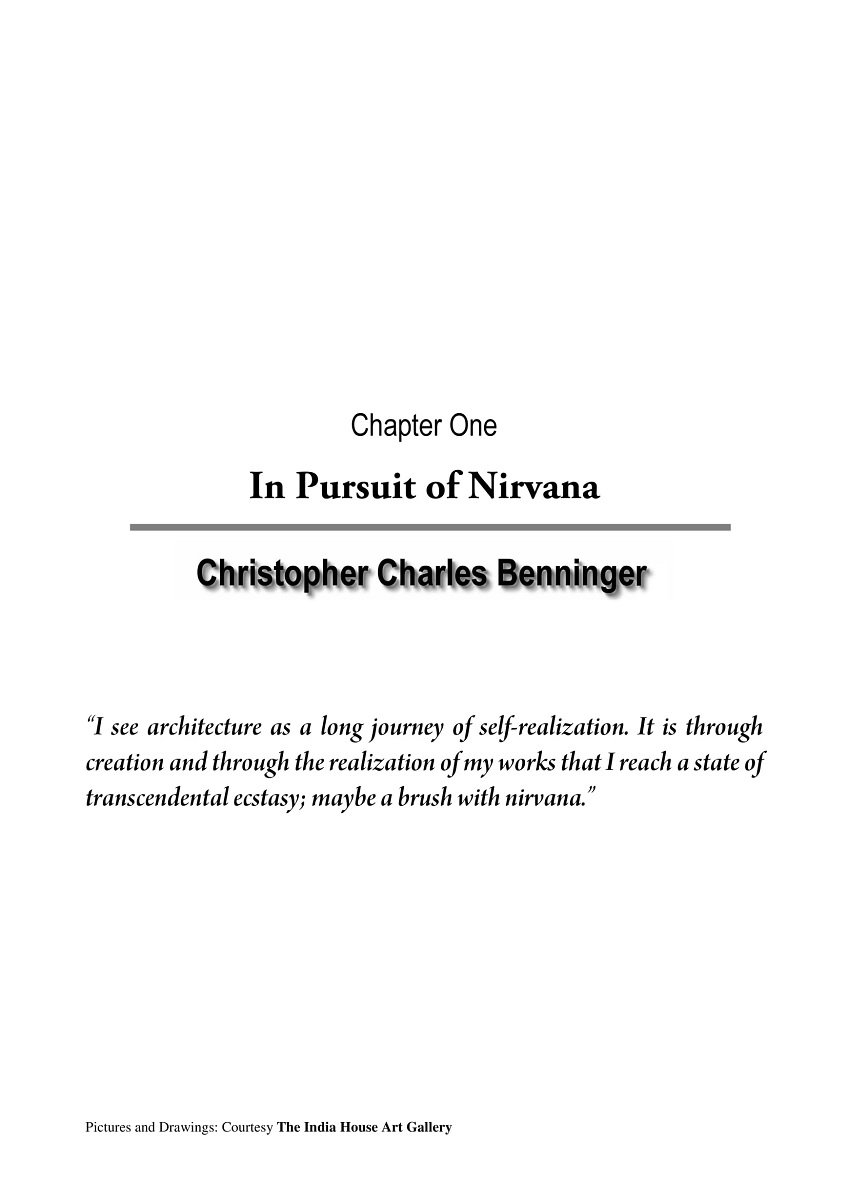 Chapter One

In Pursuit of Nirvana

Christopher Charles Benninger

"I see architecture as a long journey of self-realization. It is through creation and through the realization of my works that I reach a state of transcendental ecstasy; maybe a brush with nirvana."

Pictures and Drawings: Courtesy The India House Art Gallery